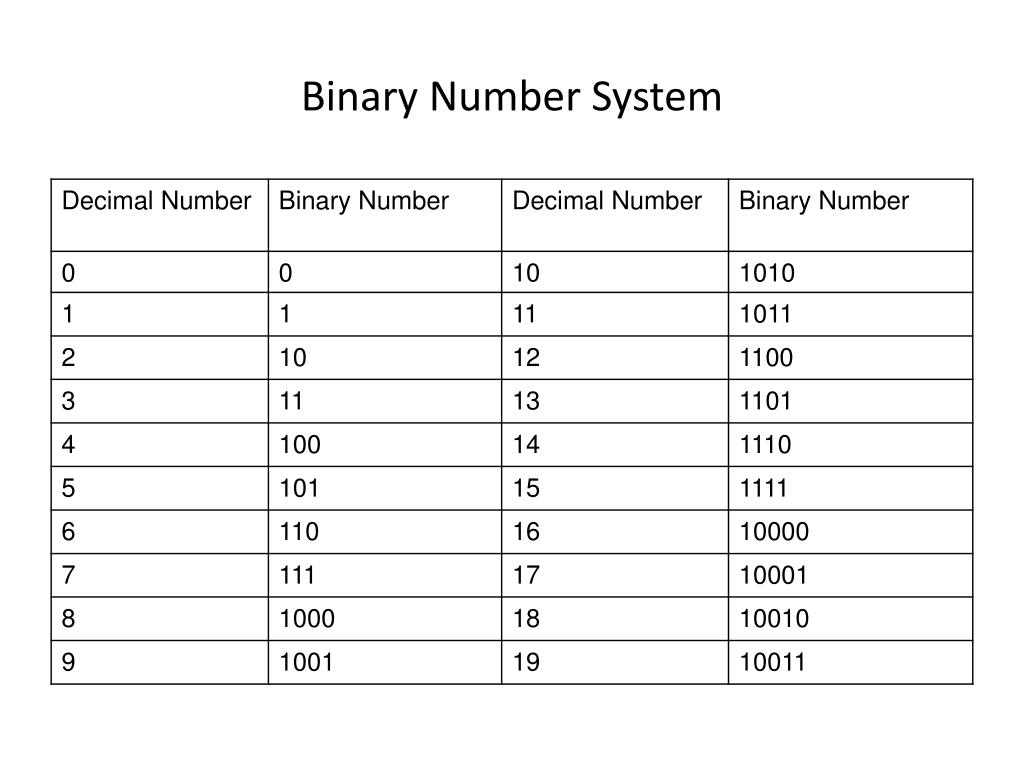 Binary Number System

| Decimal Number | Binary Number | Decimal Number | Binary Number |
|---|---|---|---|
| 0 | 0 | 10 | 1010 |
| 1 | 1 | 11 | 1011 |
| 2 | 10 | 12 | 1100 |
| 3 | 11 | 13 | 1101 |
| 4 | 100 | 14 | 1110 |
| 5 | 101 | 15 | 1111 |
| 6 | 110 | 16 | 10000 |
| 7 | 111 | 17 | 10001 |
| 8 | 1000 | 18 | 10010 |
| 9 | 1001 | 19 | 10011 |